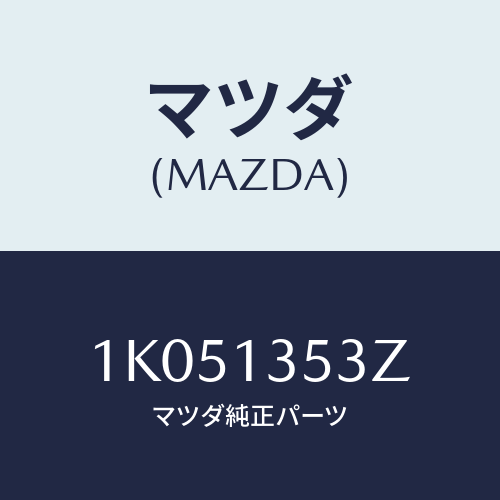 マツダ
(MAZDA)

1K051353Z
マツダ純正パーツ